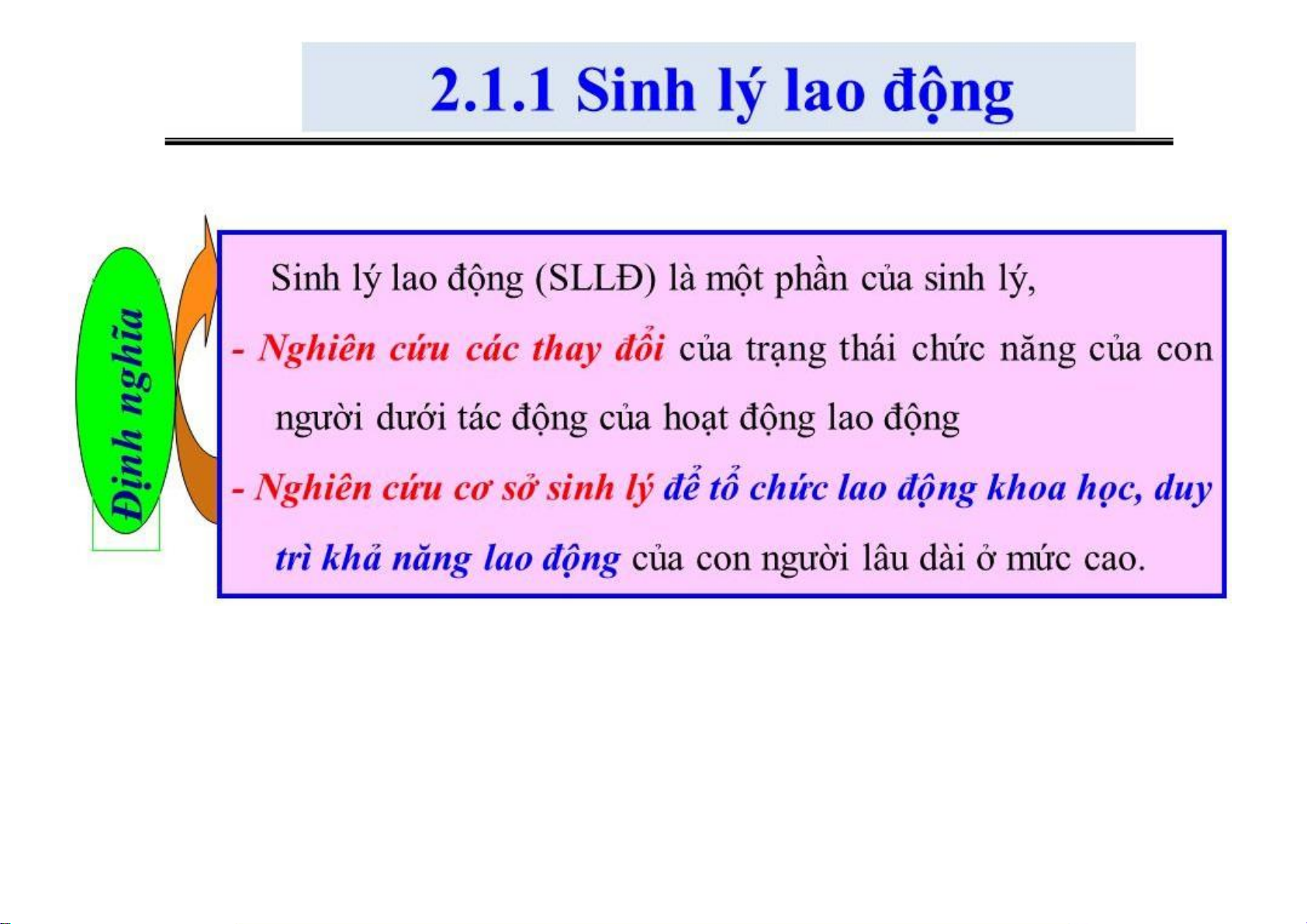 2.1.1 Sinh lý lao động

Định nghĩa

Sinh lý lao động (SLLĐ) là một phần của sinh lý,

- Nghiên cứu các thay đổi của trạng thái chức năng của con người dưới tác động của hoạt động lao động

- Nghiên cứu cơ sở sinh lý để tổ chức lao động khoa học, duy trì khả năng lao động của con người lâu dài ở mức cao.